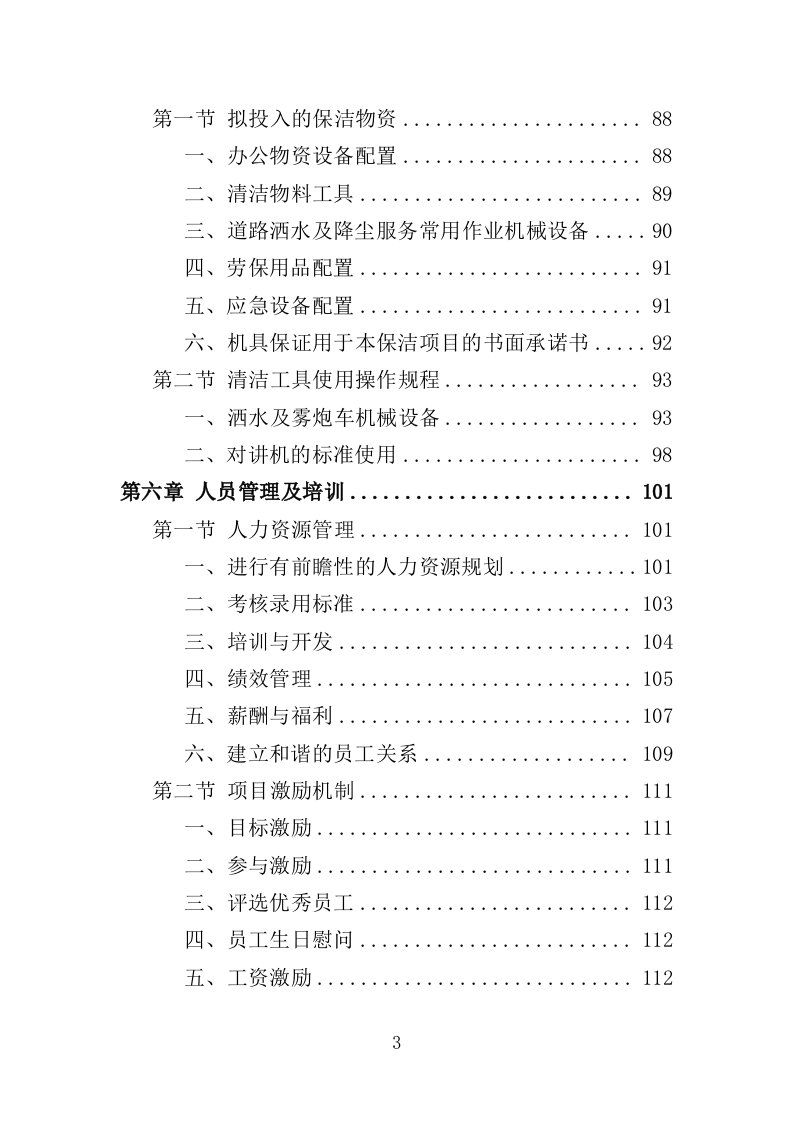 第一节 拟投入的保洁物资 ..................... 88
一、办公物资设备配置 ..................... 88
二、清洁物料工具 ......................... 89
三、道路洒水及降尘服务常用作业机械设备 ..... 90
四、劳保用品配置 ......................... 91
五、应急设备配置 ......................... 91
六、机具保证用于本保洁项目的书面承诺书 ..... 92
第二节 清洁工具使用操作规程 ................. 93
一、洒水及雾炮车机械设备 ................. 93
二、对讲机的标准使用 ..................... 98
第六章 人员管理及培训 ......................... 101
第一节 人力资源管理 ......................... 101
一、进行有前瞻性的人力资源规划 ........... 101
二、考核录用标准 ......................... 103
三、培训与开发 ........................... 104
四、绩效管理 ............................. 105
五、薪酬与福利 ........................... 107
六、建立和谐的员工关系 ................... 109
第二节 项目激励机制 ......................... 111
一、目标激励 ............................. 111
二、参与激励 ............................. 111
三、评选优秀员工 ......................... 112
四、员工生日慰问 ......................... 112
五、工资激励 ............................. 112

3